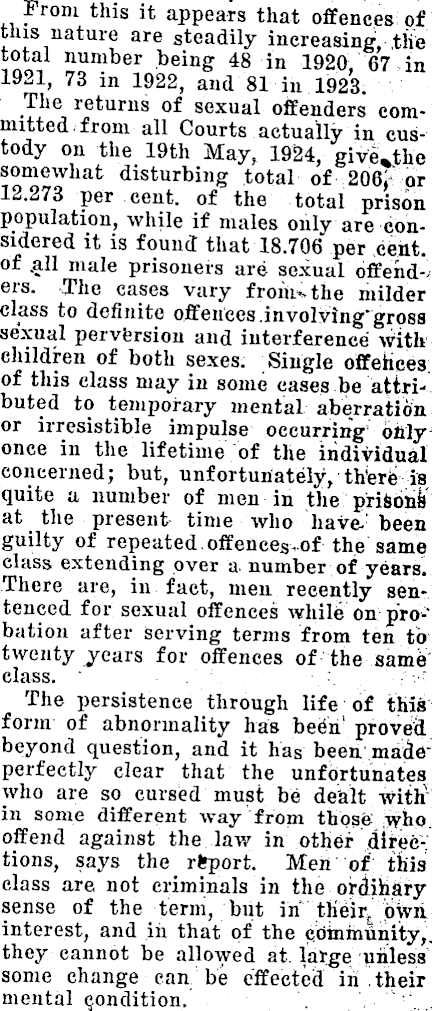 From this it appears that offences of this nature are steadily increasing, the total number being 48 in 1920, 67 in 1921, 73 in 1922, and 81 in 1923.

The returns of sexual offenders committed from all Courts actually in custody on the 19th May, 1924, give the somewhat disturbing total of 206, or 12.273 per cent. of the total prison population, while if males only are considered it is found that 18.706 per cent. of all male prisoners are sexual offenders. The cases vary from the milder class to definite offences involving gross sexual perversion and interference with children of both sexes. Single offences of this class may in some cases be attributed to temporary mental aberration or irresistible impulse occurring only once in the lifetime of the individual concerned; but, unfortunately, there is quite a number of men in the prisons at the present time who have been guilty of repeated offences of the same class extending over a number of years. There are, in fact, men recently sentenced for sexual offences while on probation after serving terms from ten to twenty years for offences of the same class.

The persistence through life of this form of abnormality has been proved beyond question, and it has been made perfectly clear that the unfortunates who are so cursed must be dealt with in some different way from those who offend against the law in other directions, says the report. Men of this class are not criminals in the ordinary sense of the term, but in their own interest, and in that of the community, they cannot be allowed at large unless some change can be effected in their mental condition.